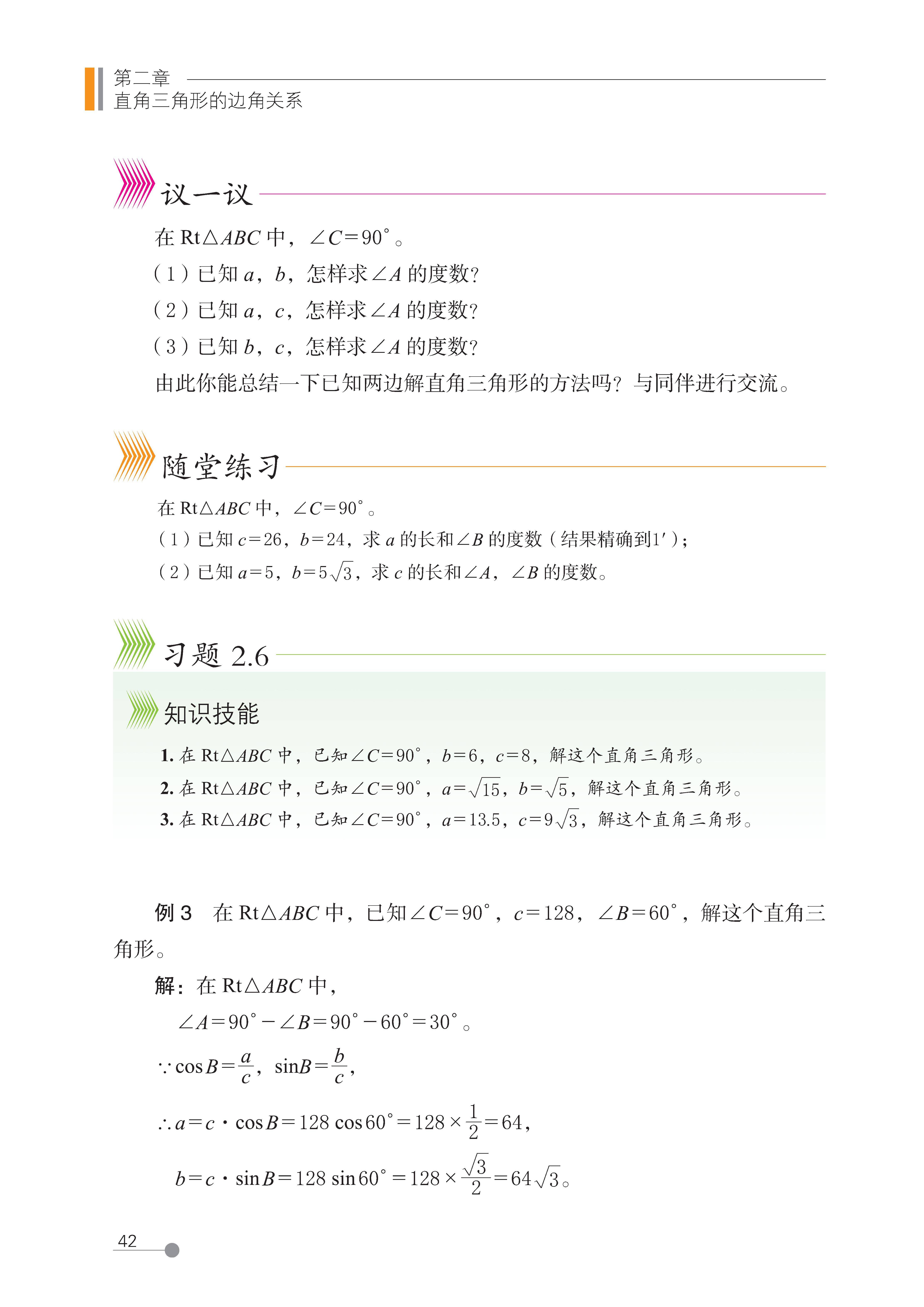 第二章
直角三角形的边角关系

议一议

在 Rt$\triangle ABC$ 中，$\angle C=90^\circ$。
（1）已知 $a$，$b$，怎样求$\angle A$ 的度数？
（2）已知 $a$，$c$，怎样求$\angle A$ 的度数？
（3）已知 $b$，$c$，怎样求$\angle A$ 的度数？
由此你能总结一下已知两边解直角三角形的方法吗？与同伴进行交流。

随堂练习

在 Rt$\triangle ABC$ 中，$\angle C=90^\circ$。
（1）已知 $c=26$，$b=24$，求 $a$ 的长和$\angle B$ 的度数（结果精确到$1'$）；
（2）已知 $a=5$，$b=5\sqrt{3}$，求 $c$ 的长和$\angle A$，$\angle B$ 的度数。

习题 2.6

知识技能

1. 在 Rt$\triangle ABC$ 中，已知$\angle C=90^\circ$，$b=6$，$c=8$，解这个直角三角形。
2. 在 Rt$\triangle ABC$ 中，已知$\angle C=90^\circ$，$a=\sqrt{15}$，$b=\sqrt{5}$，解这个直角三角形。
3. 在 Rt$\triangle ABC$ 中，已知$\angle C=90^\circ$，$a=13.5$，$c=9\sqrt{3}$，解这个直角三角形。

例 3 在 Rt$\triangle ABC$ 中，已知$\angle C=90^\circ$，$c=128$，$\angle B=60^\circ$，解这个直角三角形。

解：在 Rt$\triangle ABC$ 中，
$\angle A=90^\circ-\angle B=90^\circ-60^\circ=30^\circ$。
$\because \cos B=\frac{a}{c}$，$\sin B=\frac{b}{c}$，
$\therefore a=c\cdot\cos B=128\cos 60^\circ=128\times\frac{1}{2}=64$，
$b=c\cdot\sin B=128\sin 60^\circ=128\times\frac{\sqrt{3}}{2}=64\sqrt{3}$。

42